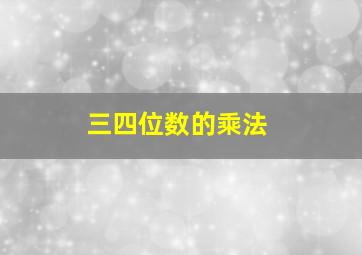 三四位数的乘法